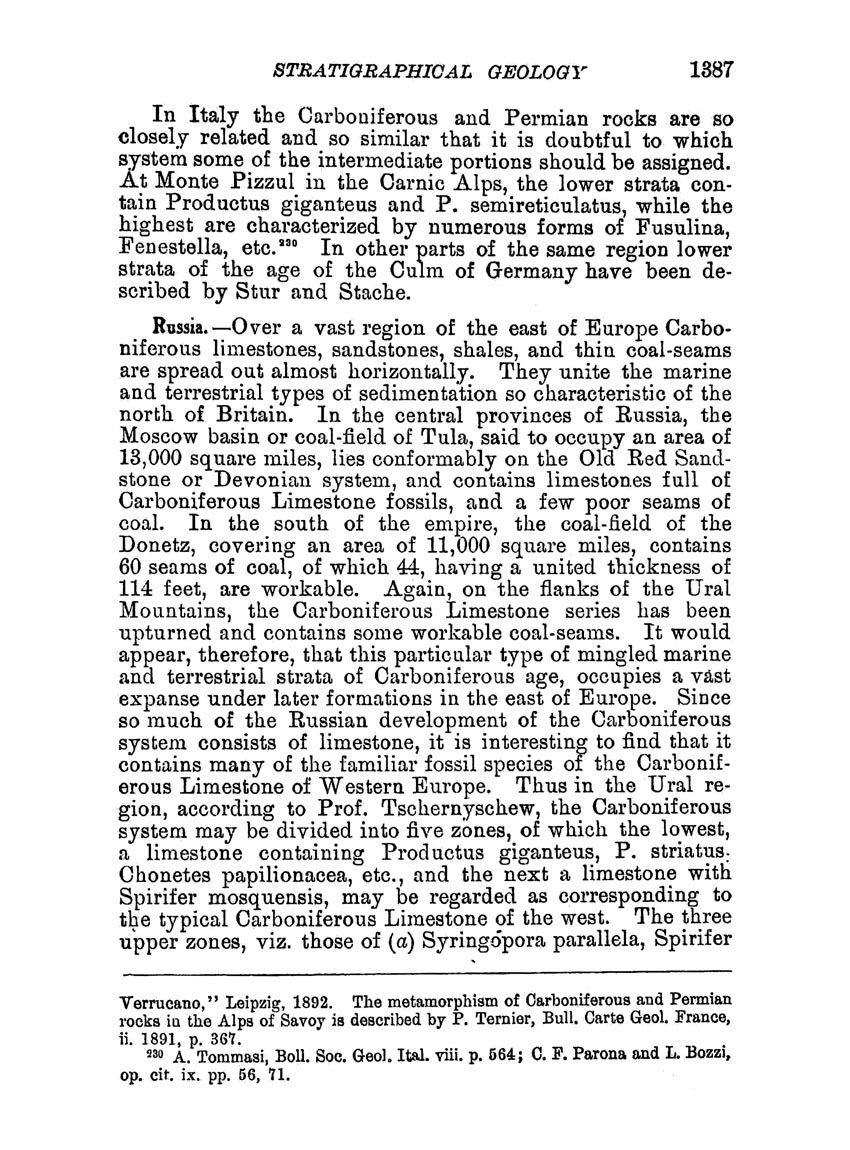 STRATIGRAPHICAL GEOLOGY 1387

In Italy the Carboniferous and Permian rocks are so closely related and so similar that it is doubtful to which system some of the intermediate portions should be assigned. At Monte Pizzul in the Carnic Alps, the lower strata contain Productus giganteus and P. semireticulatus, while the highest are characterized by numerous forms of Fusulina, Fenestella, etc.$^{230}$ In other parts of the same region lower strata of the age of the Culm of Germany have been described by Stur and Stache.

Russia.—Over a vast region of the east of Europe Carboniferous limestones, sandstones, shales, and thin coal-seams are spread out almost horizontally. They unite the marine and terrestrial types of sedimentation so characteristic of the north of Britain. In the central provinces of Russia, the Moscow basin or coal-field of Tula, said to occupy an area of 13,000 square miles, lies conformably on the Old Red Sandstone or Devonian system, and contains limestones full of Carboniferous Limestone fossils, and a few poor seams of coal. In the south of the empire, the coal-field of the Donetz, covering an area of 11,000 square miles, contains 60 seams of coal, of which 44, having a united thickness of 114 feet, are workable. Again, on the flanks of the Ural Mountains, the Carboniferous Limestone series has been upturned and contains some workable coal-seams. It would appear, therefore, that this particular type of mingled marine and terrestrial strata of Carboniferous age, occupies a vast expanse under later formations in the east of Europe. Since so much of the Russian development of the Carboniferous system consists of limestone, it is interesting to find that it contains many of the familiar fossil species of the Carboniferous Limestone of Western Europe. Thus in the Ural region, according to Prof. Tschernyschew, the Carboniferous system may be divided into five zones, of which the lowest, a limestone containing Productus giganteus, P. striatus, Chonetes papilionacea, etc., and the next a limestone with Spirifer mosquensis, may be regarded as corresponding to the typical Carboniferous Limestone of the west. The three upper zones, viz. those of (a) Syringopora parallela, Spirifer

Verrucano," Leipzig, 1892. The metamorphism of Carboniferous and Permian rocks in the Alps of Savoy is described by P. Ternier, Bull. Carte Geol. France, ii. 1891, p. 367.
$^{230}$ A. Tommasi, Boll. Soc. Geol. Ital. viii. p. 564; C. F. Parona and L. Bozzi, op. cit. ix. pp. 56, 71.